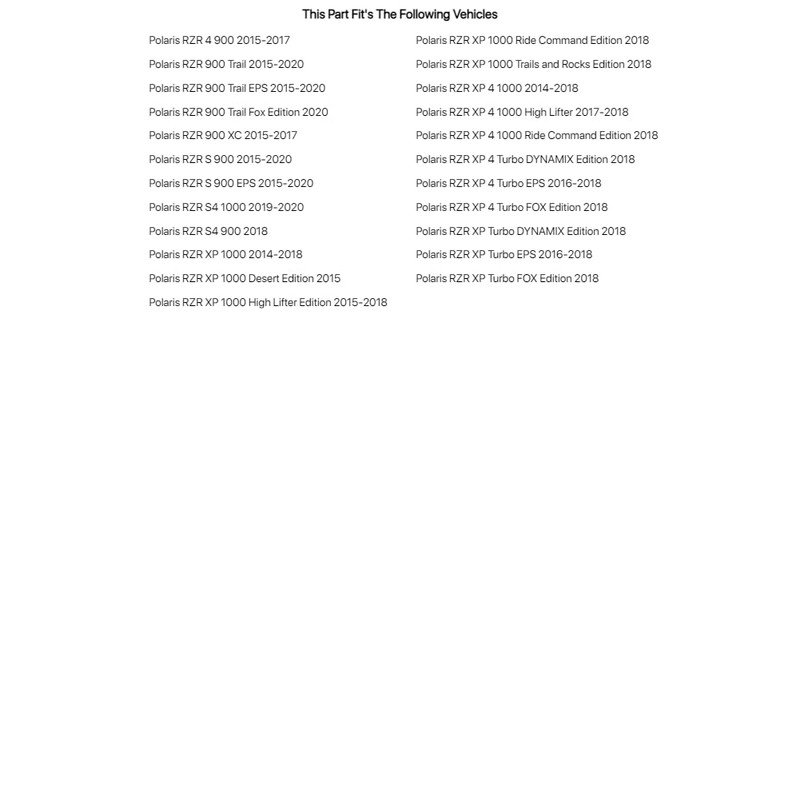 This Part Fit's The Following Vehicles

Polaris RZR 4 900 2015-2017
Polaris RZR 900 Trail 2015-2020
Polaris RZR 900 Trail EPS 2015-2020
Polaris RZR 900 Trail Fox Edition 2020
Polaris RZR 900 XC 2015-2017
Polaris RZR S 900 2015-2020
Polaris RZR S 900 EPS 2015-2020
Polaris RZR S4 1000 2019-2020
Polaris RZR S4 900 2018
Polaris RZR XP 1000 2014-2018
Polaris RZR XP 1000 Desert Edition 2015
Polaris RZR XP 1000 High Lifter Edition 2015-2018

Polaris RZR XP 1000 Ride Command Edition 2018
Polaris RZR XP 1000 Trails and Rocks Edition 2018
Polaris RZR XP 4 1000 2014-2018
Polaris RZR XP 4 1000 High Lifter 2017-2018
Polaris RZR XP 4 1000 Ride Command Edition 2018
Polaris RZR XP 4 Turbo DYNAMIX Edition 2018
Polaris RZR XP 4 Turbo EPS 2016-2018
Polaris RZR XP 4 Turbo FOX Edition 2018
Polaris RZR XP Turbo DYNAMIX Edition 2018
Polaris RZR XP Turbo EPS 2016-2018
Polaris RZR XP Turbo FOX Edition 2018